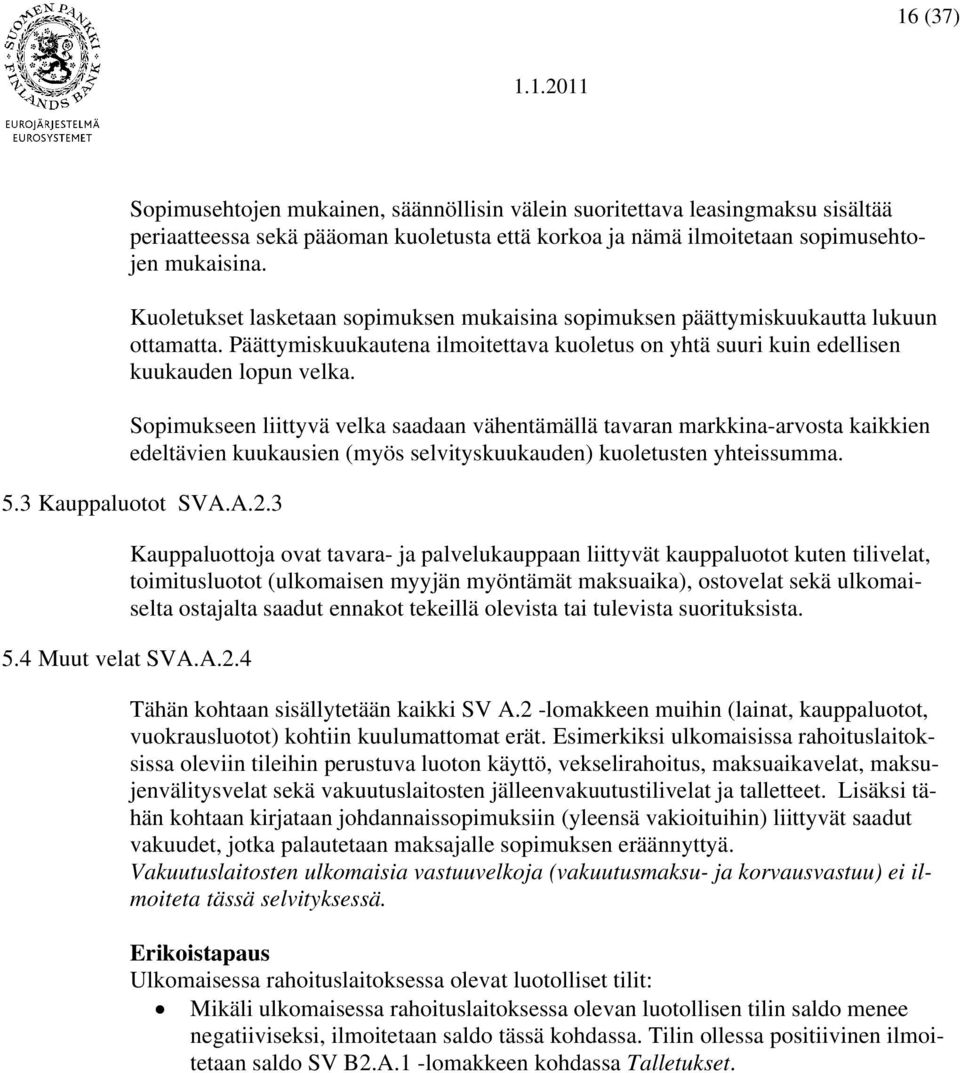 SUOMEN PANKKI FINLANDS BANK
EUROJÄRJESTELMÄ
EUROSYSTEMET

16 (37)

1.1.2011

Sopimusehtojen mukainen, säännöllisin välein suoritettava leasingmaksu sisältää periaatteessa sekä pääoman kuoletusta että korkoa ja nämä ilmoitetaan sopimusehtojen mukaisina.

Kuoletukset lasketaan sopimuksen mukaisina sopimuksen päättymiskuukautta lukuun ottamatta. Päättymiskuukautena ilmoitettava kuoletus on yhtä suuri kuin edellisen kuukauden lopun velka.

Sopimukseen liittyvä velka saadaan vähentämällä tavaran markkina-arvosta kaikkien edeltävien kuukausien (myös selvityskuukauden) kuoletusten yhteissumma.

5.3 Kauppaluotot SVA.A.2.3

Kauppaluottoja ovat tavara- ja palvelukauppaan liittyvät kauppaluotot kuten tilivelat, toimitusluotot (ulkomaisen myyjän myöntämät maksuaika), ostovelat sekä ulkomaiselta ostajalta saadut ennakot tekeillä olevista tai tulevista suorituksista.

5.4 Muut velat SVA.A.2.4

Tähän kohtaan sisällytetään kaikki SV A.2 -lomakkeen muihin (lainat, kauppaluotot, vuokrausluotot) kohtiin kuulumattomat erät. Esimerkiksi ulkomaisissa rahoituslaitoksissa oleviin tileihin perustuva luoton käyttö, vekselirahoitus, maksuaikavelat, maksujenvälitysvelat sekä vakuutuslaitosten jälleenvakuutustilivelat ja talletteet. Lisäksi tähän kohtaan kirjataan johdannaissopimuksiin (yleensä vakioituihin) liittyvät saadut vakuudet, jotka palautetaan maksajalle sopimuksen eräännyttyä.
Vakuutuslaitosten ulkomaisia vastuuvelkoja (vakuutusmaksu- ja korvausvastuu) ei ilmoiteta tässä selvityksessä.

Erikoistapaus
Ulkomaisessa rahoituslaitoksessa olevat luotolliset tilit:
• Mikäli ulkomaisessa rahoituslaitoksessa olevan luotollisen tilin saldo menee negatiiviseksi, ilmoitetaan saldo tässä kohdassa. Tilin ollessa positiivinen ilmoitetaan saldo SV B2.A.1 -lomakkeen kohdassa Talletukset.